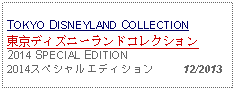 TOKYO DISNEYLAND COLLECTION
東京ディズニーランドコレクション
2014 SPECIAL EDITION
2014スペシャルエディション 12/2013